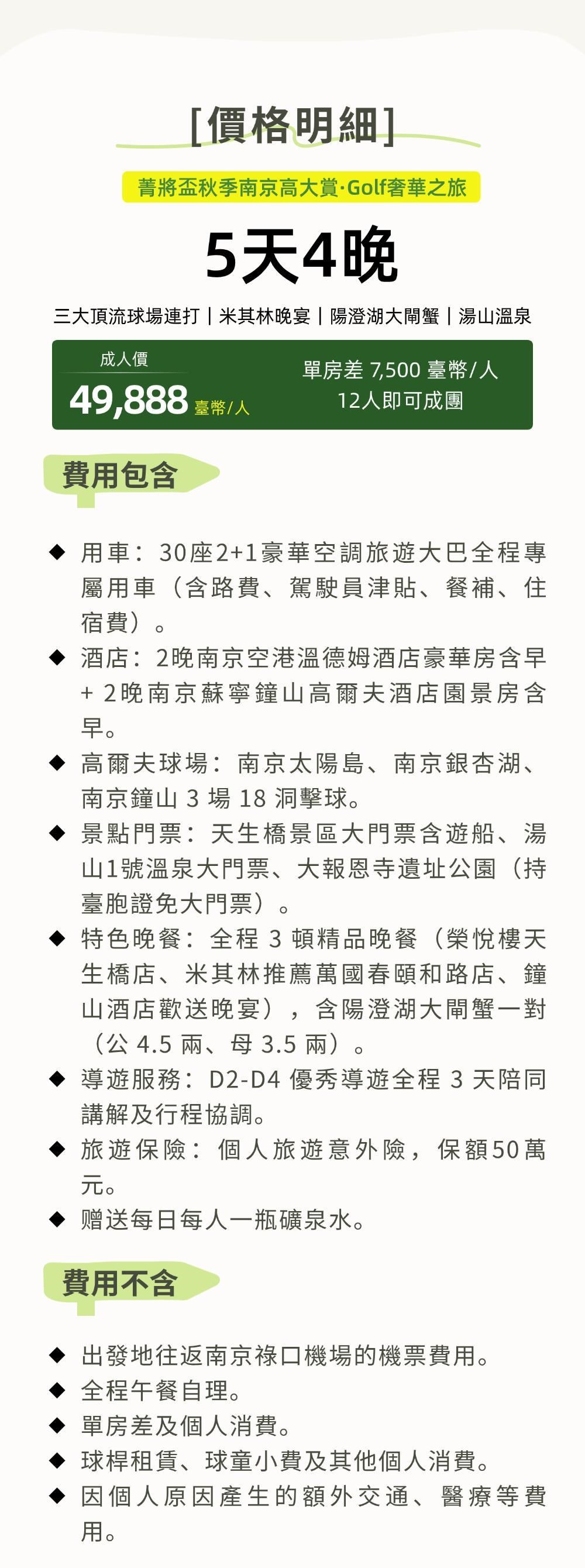 [價格明細]

菁將盃秋季南京高大賞·Golf奢華之旅

5天4晚

三大頂流球場連打｜米其林晚宴｜陽澄湖大閘蟹｜湯山溫泉

成人價
49,888 臺幣/人

單房差 7,500 臺幣/人
12人即可成團

費用包含

◆ 用車：30座2+1豪華空調旅遊大巴全程專屬用車（含路費、駕駛員津貼、餐補、住宿費）。
◆ 酒店：2晚南京空港溫德姆酒店豪華房含早 + 2晚南京蘇寧鐘山高爾夫酒店園景房含早。
◆ 高爾夫球場：南京太陽島、南京銀杏湖、南京鐘山 3 場 18 洞擊球。
◆ 景點門票：天生橋景區大門票含遊船、湯山1號溫泉大門票、大報恩寺遺址公園（持臺胞證免大門票）。
◆ 特色晚餐：全程 3 頓精品晚餐（榮悅樓天生橋店、米其林推薦萬國春頤和路店、鐘山酒店歡送晚宴），含陽澄湖大閘蟹一對（公 4.5 兩、母 3.5 兩）。
◆ 導遊服務：D2-D4 優秀導遊全程 3 天陪同講解及行程協調。
◆ 旅遊保險：個人旅遊意外險，保額50萬元。
◆ 贈送每日每人一瓶礦泉水。

費用不含

◆ 出發地往返南京祿口機場的機票費用。
◆ 全程午餐自理。
◆ 單房差及個人消費。
◆ 球桿租賃、球童小費及其他個人消費。
◆ 因個人原因產生的額外交通、醫療等費用。